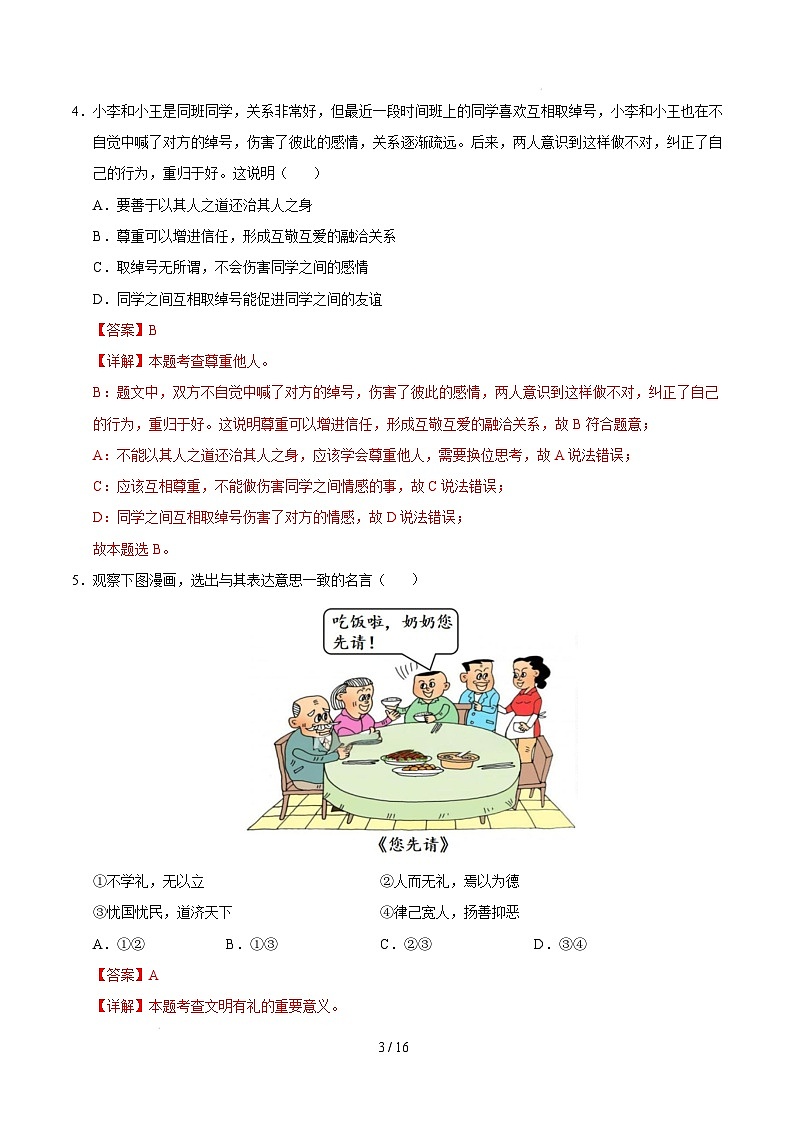 4．小李和小王是同班同学，关系非常好，但最近一段时间班上的同学喜欢互相取绰号，小李和小王也在不自觉中喊了对方的绰号，伤害了彼此的感情，关系逐渐疏远。后来，两人意识到这样做不对，纠正了自己的行为，重归于好。这说明（　　）

A．要善于以其人之道还治其人之身

B．尊重可以增进信任，形成互敬互爱的融洽关系

C．取绰号无所谓，不会伤害同学之间的感情

D．同学之间互相取绰号能促进同学之间的友谊

【答案】B

【详解】本题考查尊重他人。

B：题文中，双方不自觉中喊了对方的绰号，伤害了彼此的感情，两人意识到这样做不对，纠正了自己的行为，重归于好。这说明尊重可以增进信任，形成互敬互爱的融洽关系，故 B 符合题意；

A：不能以其人之道还治其人之身，应该学会尊重他人，需要换位思考，故 A 说法错误；

C：应该互相尊重，不能做伤害同学之间情感的事，故 C 说法错误；

D：同学之间互相取绰号伤害了对方的情感，故 D 说法错误；

故本题选 B。

5．观察下图漫画，选出与其表达意思一致的名言（　　）

吃饭啦，奶奶您先请！

《您先请》

①不学礼，无以立　　②人而无礼，焉以为德

③忧国忧民，道济天下　　④律己宽人，扬善抑恶

A．①②　　B．①③　　C．②③　　D．③④

【答案】A

【详解】本题考查文明有礼的重要意义。

3 / 16